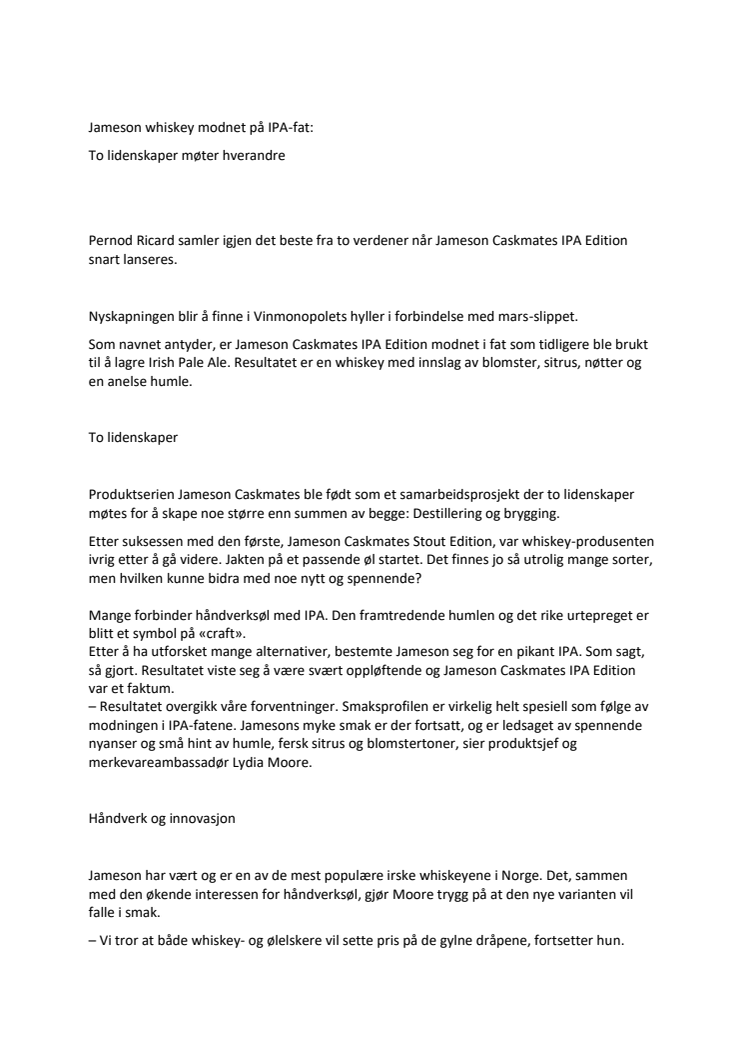 Jameson whiskey modnet på IPA-fat:

To lidenskaper møter hverandre

Pernod Ricard samler igjen det beste fra to verdener når Jameson Caskmates IPA Edition snart lanseres.

Nyskapningen blir å finne i Vinmonopolets hyller i forbindelse med mars-slippet.

Som navnet antyder, er Jameson Caskmates IPA Edition modnet i fat som tidligere ble brukt til å lagre Irish Pale Ale. Resultatet er en whiskey med innslag av blomster, sitrus, nøtter og en anelse humle.

To lidenskaper

Produktserien Jameson Caskmates ble født som et samarbeidsprosjekt der to lidenskaper møtes for å skape noe større enn summen av begge: Destillering og brygging.

Etter suksessen med den første, Jameson Caskmates Stout Edition, var whiskey-produsenten ivrig etter å gå videre. Jakten på et passende øl startet. Det finnes jo så utrolig mange sorter, men hvilken kunne bidra med noe nytt og spennende?

Mange forbinder håndverksøl med IPA. Den framtredende humlen og det rike urtepreget er blitt et symbol på «craft».
Etter å ha utforsket mange alternativer, bestemte Jameson seg for en pikant IPA. Som sagt, så gjort. Resultatet viste seg å være svært oppløftende og Jameson Caskmates IPA Edition var et faktum.
– Resultatet overgikk våre forventninger. Smaksprofilen er virkelig helt spesiell som følge av modningen i IPA-fatene. Jamesons myke smak er der fortsatt, og er ledsaget av spennende nyanser og små hint av humle, fersk sitrus og blomstertoner, sier produktsjef og merkevareambassadør Lydia Moore.

Håndverk og innovasjon

Jameson har vært og er en av de mest populære irske whiskeyene i Norge. Det, sammen med den økende interessen for håndverksøl, gjør Moore trygg på at den nye varianten vil falle i smak.

– Vi tror at både whiskey- og ølelskere vil sette pris på de gylne dråpene, fortsetter hun.